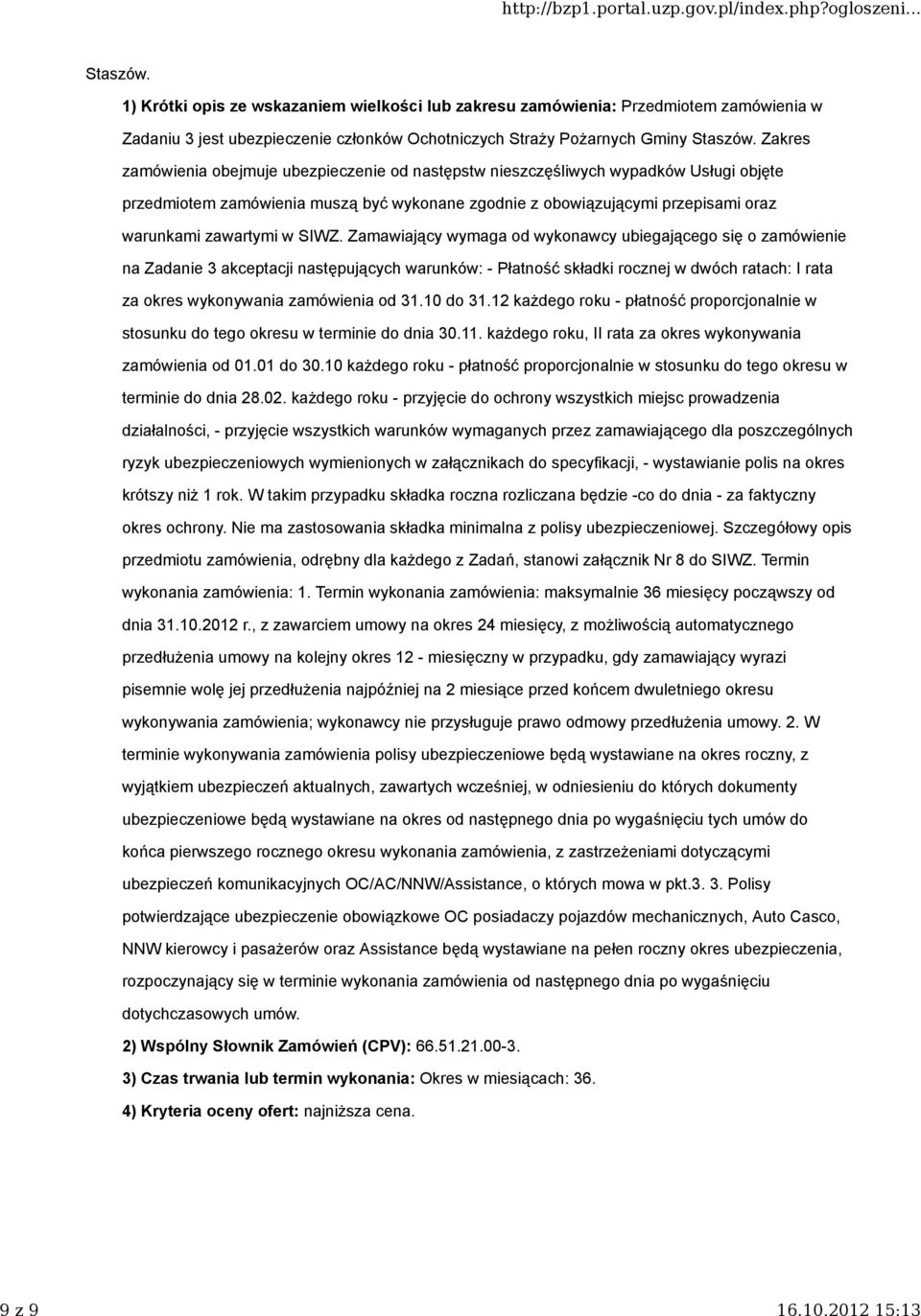 http://bzp1.portal.uzp.gov.pl/index.php?ogloszeni...

Staszów.

1) Krótki opis ze wskazaniem wielkości lub zakresu zamówienia: Przedmiotem zamówienia w Zadaniu 3 jest ubezpieczenie członków Ochotniczych Straży Pożarnych Gminy Staszów. Zakres zamówienia obejmuje ubezpieczenie od następstw nieszczęśliwych wypadków Usługi objęte przedmiotem zamówienia muszą być wykonane zgodnie z obowiązującymi przepisami oraz warunkami zawartymi w SIWZ. Zamawiający wymaga od wykonawcy ubiegającego się o zamówienie na Zadanie 3 akceptacji następujących warunków: - Płatność składki rocznej w dwóch ratach: I rata za okres wykonywania zamówienia od 31.10 do 31.12 każdego roku - płatność proporcjonalnie w stosunku do tego okresu w terminie do dnia 30.11. każdego roku, II rata za okres wykonywania zamówienia od 01.01 do 30.10 każdego roku - płatność proporcjonalnie w stosunku do tego okresu w terminie do dnia 28.02. każdego roku - przyjęcie do ochrony wszystkich miejsc prowadzenia działalności, - przyjęcie wszystkich warunków wymaganych przez zamawiającego dla poszczególnych ryzyk ubezpieczeniowych wymienionych w załącznikach do specyfikacji, - wystawianie polis na okres krótszy niż 1 rok. W takim przypadku składka roczna rozliczana będzie -co do dnia - za faktyczny okres ochrony. Nie ma zastosowania składka minimalna z polisy ubezpieczeniowej. Szczegółowy opis przedmiotu zamówienia, odrębny dla każdego z Zadań, stanowi załącznik Nr 8 do SIWZ. Termin wykonania zamówienia: 1. Termin wykonania zamówienia: maksymalnie 36 miesięcy począwszy od dnia 31.10.2012 r., z zawarciem umowy na okres 24 miesięcy, z możliwością automatycznego przedłużenia umowy na kolejny okres 12 - miesięczny w przypadku, gdy zamawiający wyrazi pisemnie wolę jej przedłużenia najpóźniej na 2 miesiące przed końcem dwuletniego okresu wykonywania zamówienia; wykonawcy nie przysługuje prawo odmowy przedłużenia umowy. 2. W terminie wykonywania zamówienia polisy ubezpieczeniowe będą wystawiane na okres roczny, z wyjątkiem ubezpieczeń aktualnych, zawartych wcześniej, w odniesieniu do których dokumenty ubezpieczeniowe będą wystawiane na okres od następnego dnia po wygaśnięciu tych umów do końca pierwszego rocznego okresu wykonania zamówienia, z zastrzeżeniami dotyczącymi ubezpieczeń komunikacyjnych OC/AC/NNW/Assistance, o których mowa w pkt.3. 3. Polisy potwierdzające ubezpieczenie obowiązkowe OC posiadaczy pojazdów mechanicznych, Auto Casco, NNW kierowcy i pasażerów oraz Assistance będą wystawiane na pełen roczny okres ubezpieczenia, rozpoczynający się w terminie wykonania zamówienia od następnego dnia po wygaśnięciu dotychczasowych umów.

2) Wspólny Słownik Zamówień (CPV): 66.51.21.00-3.

3) Czas trwania lub termin wykonania: Okres w miesiącach: 36.

4) Kryteria oceny ofert: najniższa cena.

9 z 9

16.10.2012 15:13